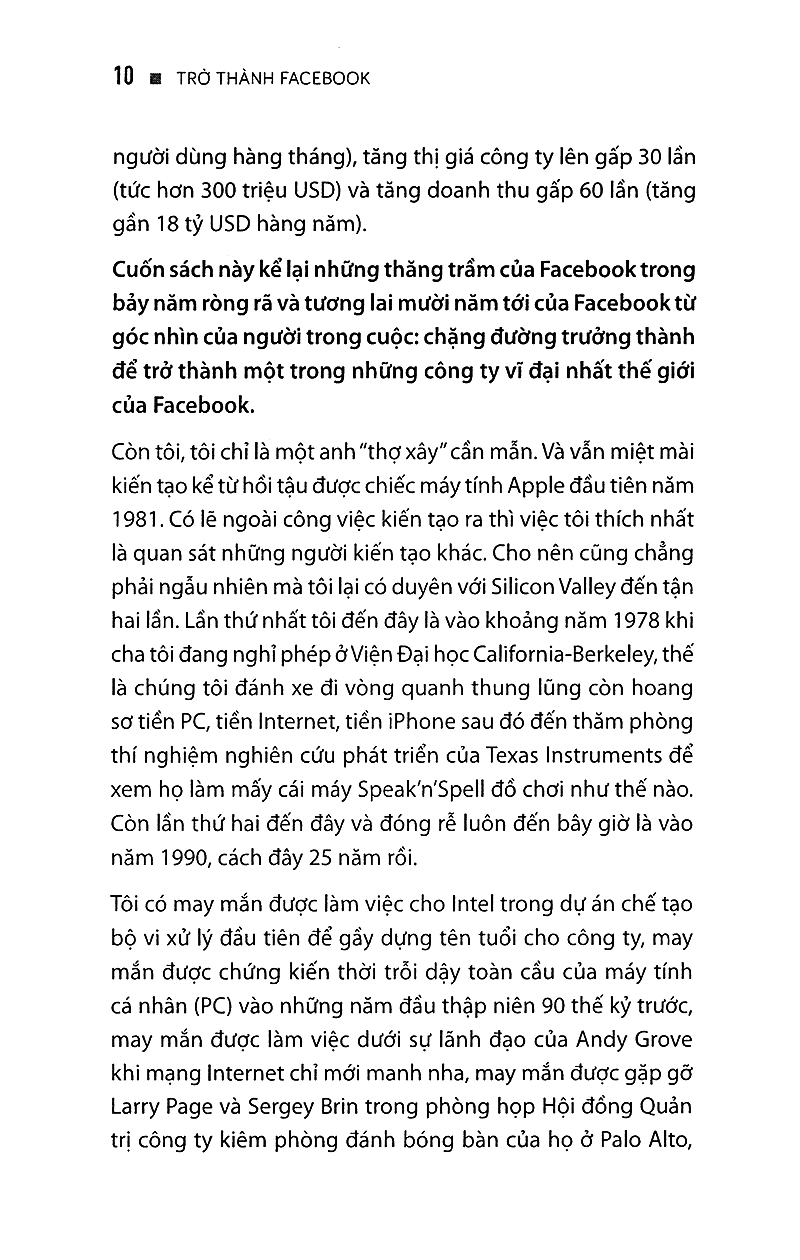 10 ■ TRỞ THÀNH FACEBOOK

người dùng hàng tháng), tăng thị giá công ty lên gấp 30 lần (tức hơn 300 triệu USD) và tăng doanh thu gấp 60 lần (tăng gần 18 tỷ USD hàng năm).

Cuốn sách này kể lại những thăng trầm của Facebook trong bảy năm ròng rã và tương lai mười năm tới của Facebook từ góc nhìn của người trong cuộc: chặng đường trưởng thành để trở thành một trong những công ty vĩ đại nhất thế giới của Facebook.

Còn tôi, tôi chỉ là một anh "thợ xây" cần mẫn. Và vẫn miệt mài kiến tạo kể từ hồi tậu được chiếc máy tính Apple đầu tiên năm 1981. Có lẽ ngoài công việc kiến tạo ra thì việc tôi thích nhất là quan sát những người kiến tạo khác. Cho nên cũng chẳng phải ngẫu nhiên mà tôi lại có duyên với Silicon Valley đến tận hai lần. Lần thứ nhất tôi đến đây là vào khoảng năm 1978 khi cha tôi đang nghỉ phép ở Viện Đại học California-Berkeley, thế là chúng tôi đánh xe đi vòng quanh thung lũng còn hoang sơ tiền PC, tiền Internet, tiền iPhone sau đó đến thăm phòng thí nghiệm nghiên cứu phát triển của Texas Instruments để xem họ làm mấy cái máy Speak'n'Spell đồ chơi như thế nào. Còn lần thứ hai đến đây và đóng rễ luôn đến bây giờ là vào năm 1990, cách đây 25 năm rồi.

Tôi có may mắn được làm việc cho Intel trong dự án chế tạo bộ vi xử lý đầu tiên để gầy dựng tên tuổi cho công ty, may mắn được chứng kiến thời trỗi dậy toàn cầu của máy tính cá nhân (PC) vào những năm đầu thập niên 90 thế kỷ trước, may mắn được làm việc dưới sự lãnh đạo của Andy Grove khi mạng Internet chỉ mới manh nha, may mắn được gặp gỡ Larry Page và Sergey Brin trong phòng họp Hội đồng Quản trị công ty kiêm phòng đánh bóng bàn của họ ở Palo Alto,